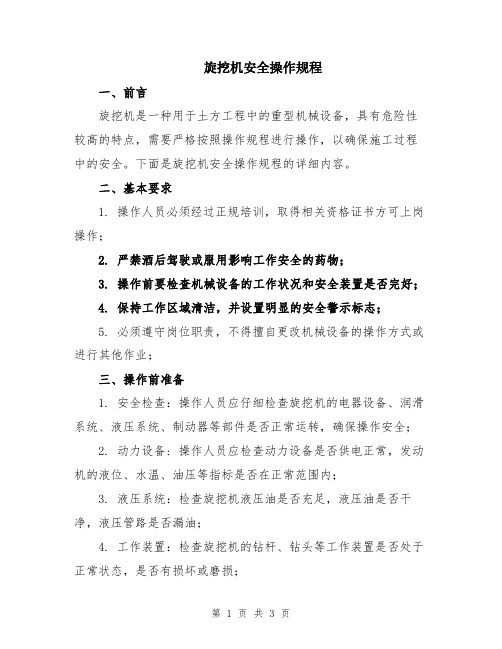 旋挖机安全操作规程

一、前言

旋挖机是一种用于土方工程中的重型机械设备，具有危险性较高的特点，需要严格按照操作规程进行操作，以确保施工过程中的安全。下面是旋挖机安全操作规程的详细内容。

二、基本要求

1. 操作人员必须经过正规培训，取得相关资格证书方可上岗操作；

2. 严禁酒后驾驶或服用影响工作安全的药物；

3. 操作前要检查机械设备的工作状况和安全装置是否完好；

4. 保持工作区域清洁，并设置明显的安全警示标志；

5. 必须遵守岗位职责，不得擅自更改机械设备的操作方式或进行其他作业；

三、操作前准备

1. 安全检查：操作人员应仔细检查旋挖机的电器设备、润滑系统、液压系统、制动器等部件是否正常运转，确保操作安全；

2. 动力设备：操作人员应检查动力设备是否供电正常，发动机的液位、水温、油压等指标是否在正常范围内；

3. 液压系统：检查旋挖机液压油是否充足，液压油是否干净，液压管路是否漏油；

4. 工作装置：检查旋挖机的钻杆、钻头等工作装置是否处于正常状态，是否有损坏或磨损；

第 1 页 共 3 页